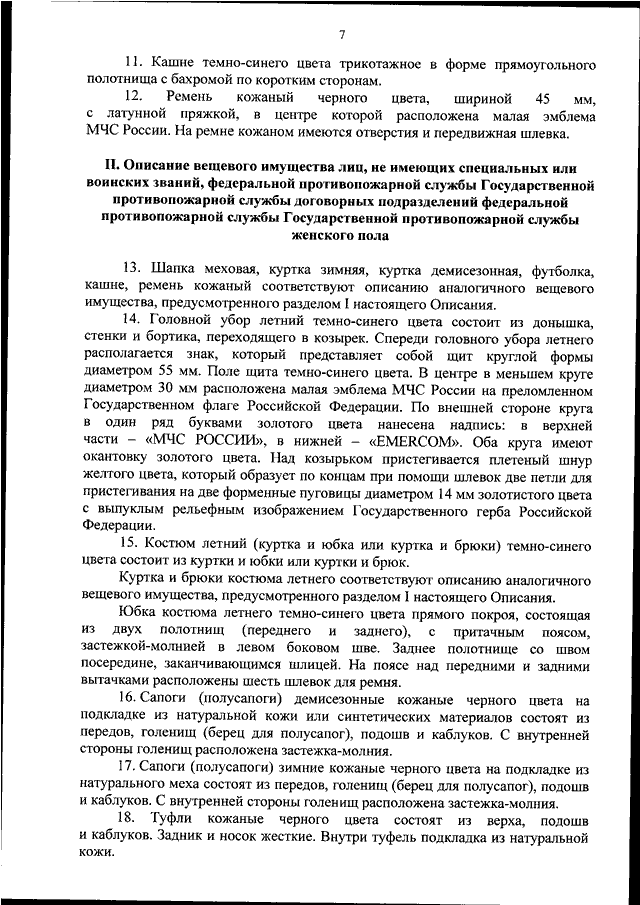 7

11. Кашне темно-синего цвета трикотажное в форме прямоугольного полотнища с бахромой по коротким сторонам.

12. Ремень кожаный черного цвета, шириной 45 мм, с латунной пряжкой, в центре которой расположена малая эмблема МЧС России. На ремне кожаном имеются отверстия и передвижная шлевка.

II. Описание вещевого имущества лиц, не имеющих специальных или воинских званий, федеральной противопожарной службы Государственной противопожарной службы договорных подразделений федеральной противопожарной службы Государственной противопожарной службы женского пола

13. Шапка меховая, куртка зимняя, куртка демисезонная, футболка, кашне, ремень кожаный соответствуют описанию аналогичного вещевого имущества, предусмотренного разделом I настоящего Описания.

14. Головной убор летний темно-синего цвета состоит из донышка, стенки и бортика, переходящего в козырек. Спереди головного убора летнего располагается знак, который представляет собой щит круглой формы диаметром 55 мм. Поле щита темно-синего цвета. В центре в меньшем круге диаметром 30 мм расположена малая эмблема МЧС России на преломленном Государственном флаге Российской Федерации. По внешней стороне круга в один ряд буквами золотого цвета нанесена надпись: в верхней части – «МЧС РОССИИ», в нижней – «EMERCOM». Оба круга имеют окантовку золотого цвета. Над козырьком пристегивается плетеный шнур желтого цвета, который образует по концам при помощи шлевок две петли для пристегивания на две форменные пуговицы диаметром 14 мм золотистого цвета с выпуклым рельефным изображением Государственного герба Российской Федерации.

15. Костюм летний (куртка и юбка или куртка и брюки) темно-синего цвета состоит из куртки и юбки или куртки и брюк.

Куртка и брюки костюма летнего соответствуют описанию аналогичного вещевого имущества, предусмотренного разделом I настоящего Описания.

Юбка костюма летнего темно-синего цвета прямого покроя, состоящая из двух полотнищ (переднего и заднего), с притачным поясом, застежкой-молнией в левом боковом шве. Заднее полотнище со швом посередине, заканчивающимся шлицей. На поясе над передними и задними вытачками расположены шесть шлевок для ремня.

16. Сапоги (полусапоги) демисезонные кожаные черного цвета на подкладке из натуральной кожи или синтетических материалов состоят из передов, голенищ (берец для полусапог), подошв и каблуков. С внутренней стороны голенищ расположена застежка-молния.

17. Сапоги (полусапоги) зимние кожаные черного цвета на подкладке из натурального меха состоят из передов, голенищ (берец для полусапог), подошв и каблуков. С внутренней стороны голенищ расположена застежка-молния.

18. Туфли кожаные черного цвета состоят из верха, подошв и каблуков. Задник и носок жесткие. Внутри туфель подкладка из натуральной кожи.